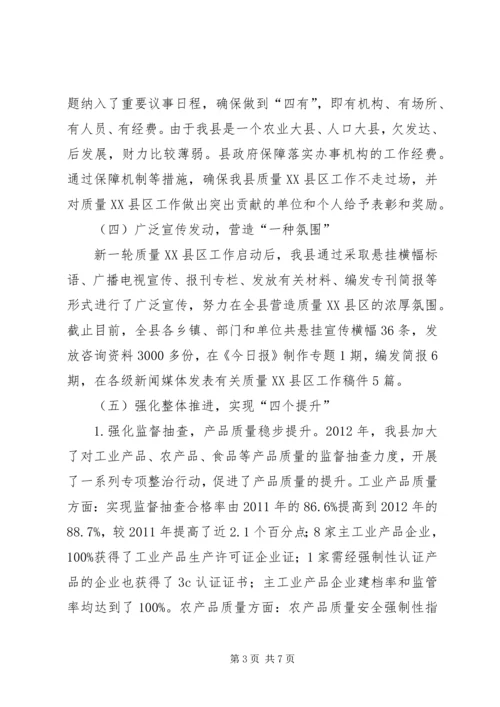 题纳入了重要议事日程，确保做到“四有”，即有机构、有场所、有人员、有经费。由于我县是一个农业大县、人口大县，欠发达、后发展，财力比较薄弱。县政府保障落实办事机构的工作经费。通过保障机制等措施，确保我县质量XX县区工作不走过场，并对质量XX县区工作做出突出贡献的单位和个人给予表彰和奖励。

（四）广泛宣传发动，营造“一种氛围”

新一轮质量XX县区工作启动后，我县通过采取悬挂横幅标语、广播电视宣传、报刊专栏、发放有关材料、编发专刊简报等形式进行了广泛宣传，努力在全县营造质量XX县区的浓厚氛围。截止目前，全县各乡镇、部门和单位共悬挂宣传横幅36条，发放咨询资料3000多份，在《今日报》制作专题1期，编发简报6期，在各级新闻媒体发表有关质量XX县区工作稿件5篇。

（五）强化整体推进，实现“四个提升”

1.强化监督抽查，产品质量稳步提升。2012年，我县加大了对工业产品、农产品、食品等产品质量的监督抽查力度，开展了一系列专项整治行动，促进了产品质量的提升。工业产品质量方面：实现监督抽查合格率由2011年的86.6%提高到2012年的88.7%，较2011年提高了近2.1个百分点；8家主工业产品企业，100%获得了工业产品生产许可证企业证；1家需经强制性认证产品的企业也获得了3c认证证书；主工业产品企业建档率和监管率均达到了100%。农产品质量方面：农产品质量安全强制性指

第3页 共7页